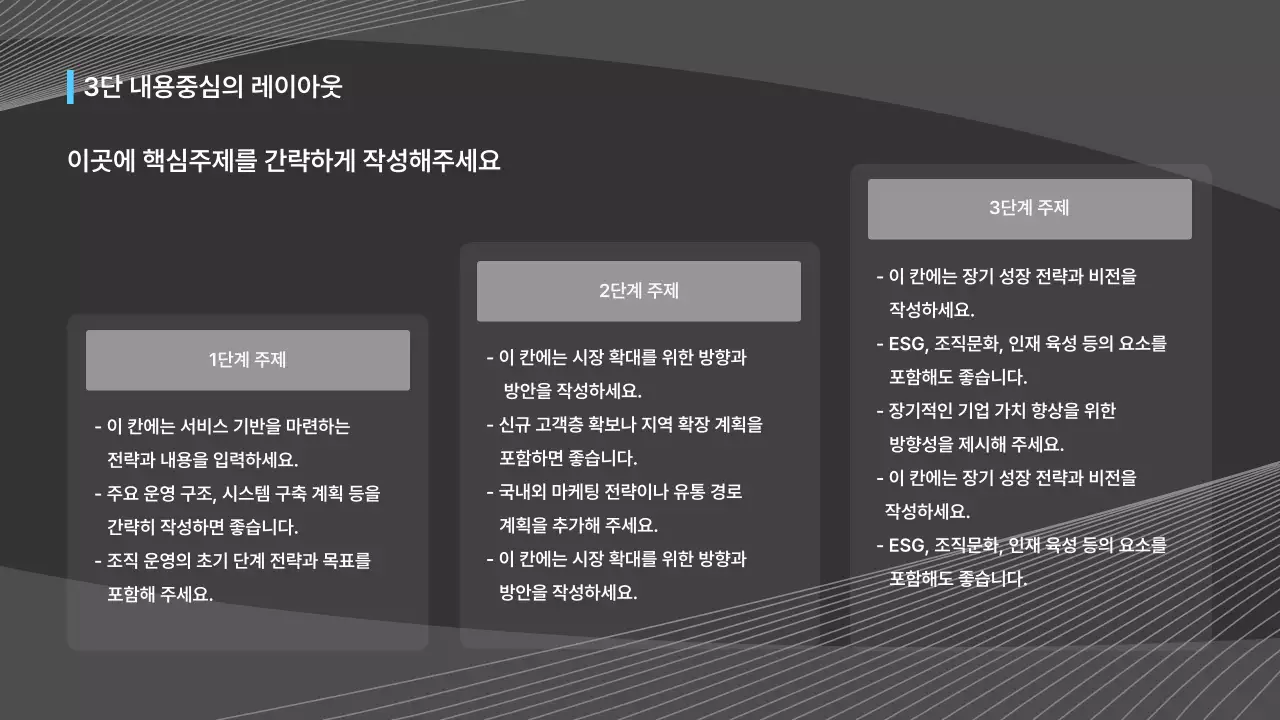 3단 내용중심의 레이아웃

이곳에 핵심주제를 간략하게 작성해주세요

1단계 주제

- 이 칸에는 서비스 기반을 마련하는 전략과 내용을 입력하세요.
- 주요 운영 구조, 시스템 구축 계획 등을 간략히 작성하면 좋습니다.
- 조직 운영의 초기 단계 전략과 목표를 포함해 주세요.

2단계 주제

- 이 칸에는 시장 확대를 위한 방향과 방안을 작성하세요.
- 신규 고객층 확보나 지역 확장 계획을 포함하면 좋습니다.
- 국내외 마케팅 전략이나 유통 경로 계획을 추가해 주세요.
- 이 칸에는 시장 확대를 위한 방향과 방안을 작성하세요.

3단계 주제

- 이 칸에는 장기 성장 전략과 비전을 작성하세요.
- ESG, 조직문화, 인재 육성 등의 요소를 포함해도 좋습니다.
- 장기적인 기업 가치 향상을 위한 방향성을 제시해 주세요.
- 이 칸에는 장기 성장 전략과 비전을 작성하세요.
- ESG, 조직문화, 인재 육성 등의 요소를 포함해도 좋습니다.